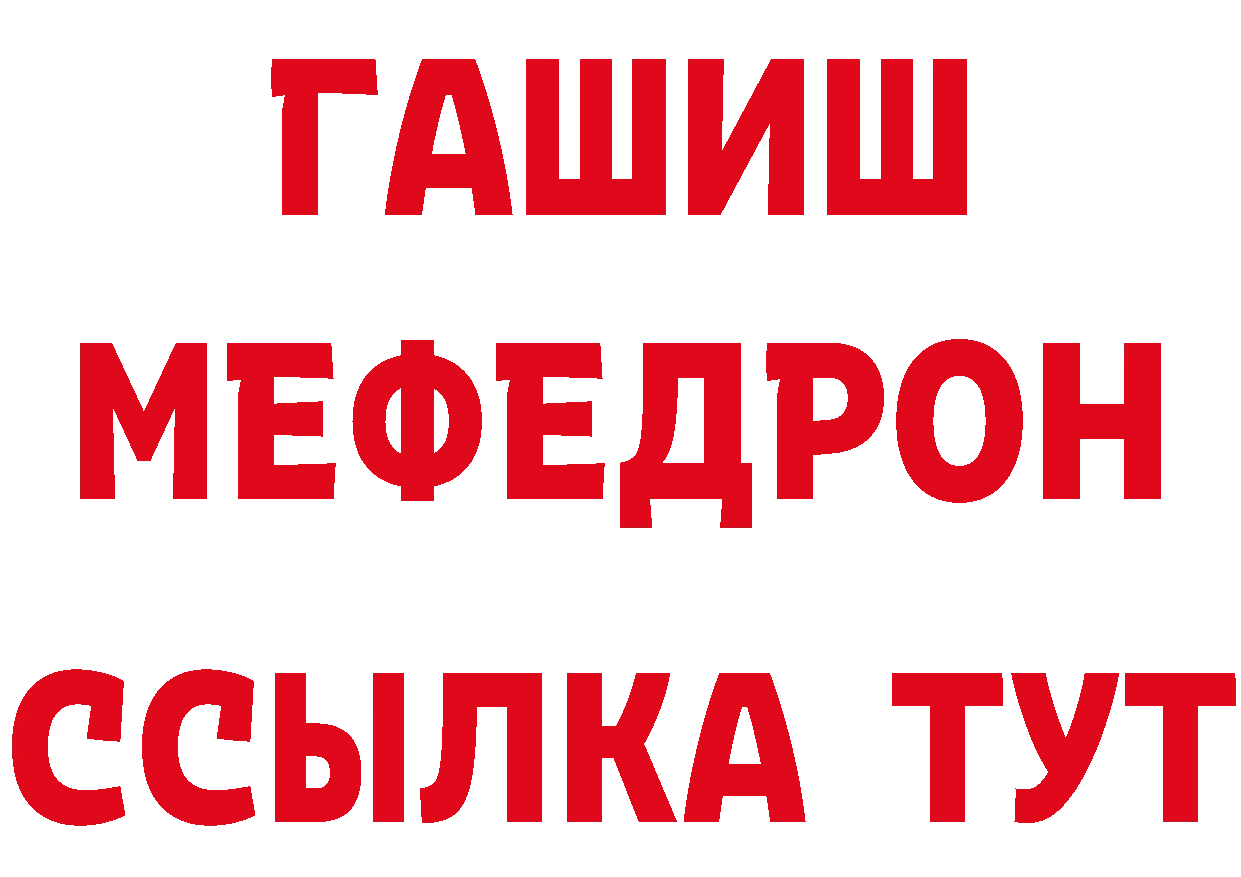 ГАШИШ
МЕФЕДРОН
ССЫЛКА ТУТ